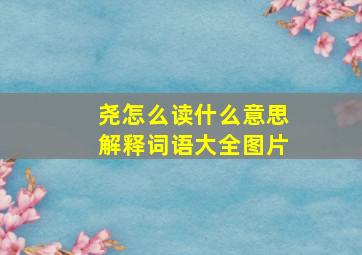 尧怎么读什么意思
解释词语大全图片